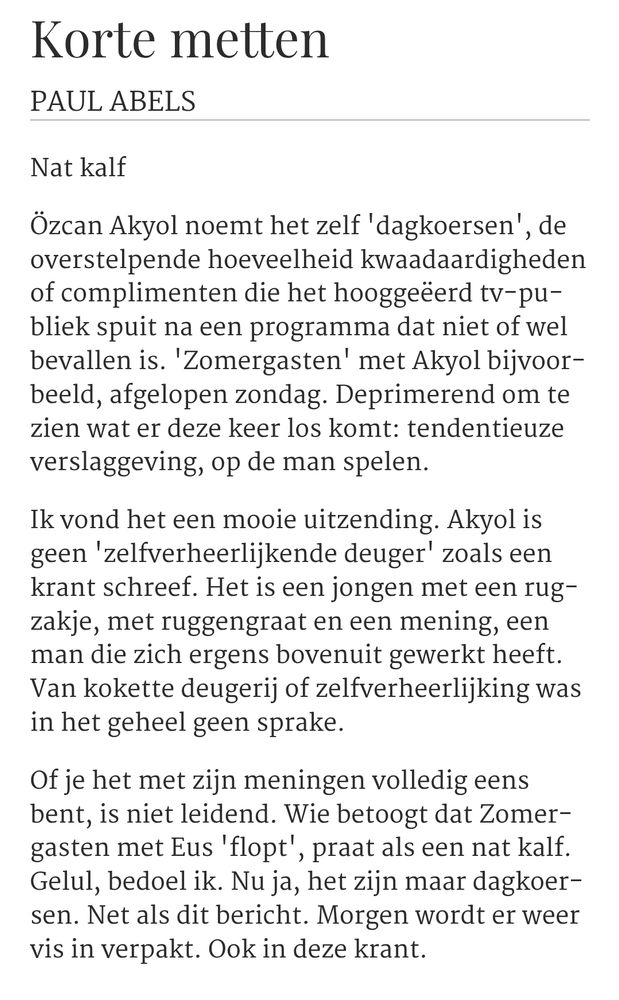 Korte metten

PAUL ABELS

Nat kalf

Özcan Akyol noemt het zelf 'dagkoersen', de overstelpende hoeveelheid kwaadaardigheden of complimenten die het hooggeëerd tv-publiek spuit na een programma dat niet of wel bevallen is. 'Zomergasten' met Akyol bijvoorbeeld, afgelopen zondag. Deprimerend om te zien wat er deze keer los komt: tendentieuze verslaggeving, op de man spelen.

Ik vond het een mooie uitzending. Akyol is geen 'zelfverheerlijkende deuger' zoals een krant schreef. Het is een jongen met een rugzakje, met ruggengraat en een mening, een man die zich ergens bovenuit gewerkt heeft. Van kokette deugerij of zelfverheerlijking was in het geheel geen sprake.

Of je het met zijn meningen volledig eens bent, is niet leidend. Wie betoogt dat Zomergasten met Eus 'flopt', praat als een nat kalf. Gelul, bedoel ik. Nu ja, het zijn maar dagkoersen. Net als dit bericht. Morgen wordt er weer vis in verpakt. Ook in deze krant.